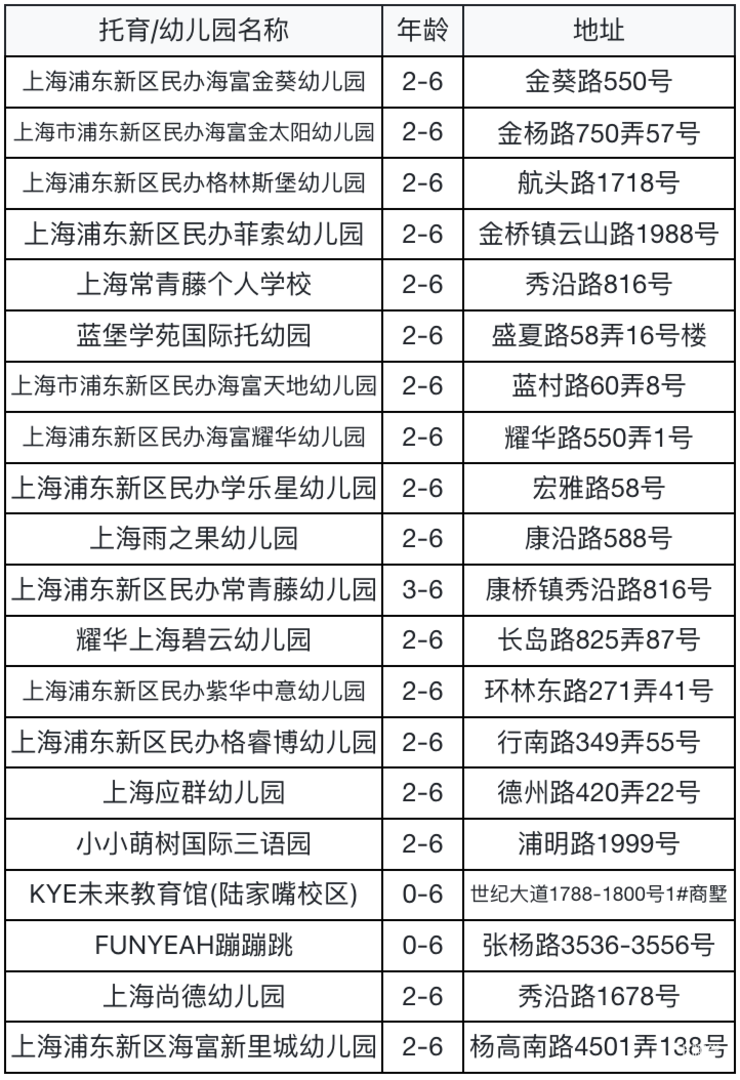 | 托育/幼儿园名称 | 年龄 | 地址 |
|---|---|---|
| 上海浦东新区民办海富金葵幼儿园 | 2-6 | 金葵路550号 |
| 上海市浦东新区民办海富金太阳幼儿园 | 2-6 | 金杨路750弄57号 |
| 上海浦东新区民办格林斯堡幼儿园 | 2-6 | 航头路1718号 |
| 上海浦东新区民办菲索幼儿园 | 2-6 | 金桥镇云山路1988号 |
| 上海常青藤个人学校 | 2-6 | 秀沿路816号 |
| 蓝堡学苑国际托幼园 | 2-6 | 盛夏路58弄16号楼 |
| 上海市浦东新区民办海富天地幼儿园 | 2-6 | 蓝村路60弄8号 |
| 上海浦东新区民办海富耀华幼儿园 | 2-6 | 耀华路550弄1号 |
| 上海浦东新区民办学乐星幼儿园 | 2-6 | 宏雅路58号 |
| 上海雨之果幼儿园 | 2-6 | 康沿路588号 |
| 上海浦东新区民办常青藤幼儿园 | 3-6 | 康桥镇秀沿路816号 |
| 耀华上海碧云幼儿园 | 2-6 | 长岛路825弄87号 |
| 上海浦东新区民办紫华中意幼儿园 | 2-6 | 环林东路271弄41号 |
| 上海浦东新区民办格睿博幼儿园 | 2-6 | 行南路349弄55号 |
| 上海应群幼儿园 | 2-6 | 德州路420弄22号 |
| 小小萌树国际三语园 | 2-6 | 浦明路1999号 |
| KYE未来教育馆(陆家嘴校区) | 0-6 | 世纪大道1788-1800号1#商墅 |
| FUNYEAH蹦蹦跳 | 0-6 | 张杨路3536-3556号 |
| 上海尚德幼儿园 | 2-6 | 秀沿路1678号 |
| 上海浦东新区海富新里城幼儿园 | 2-6 | 杨高南路4501弄138号 |